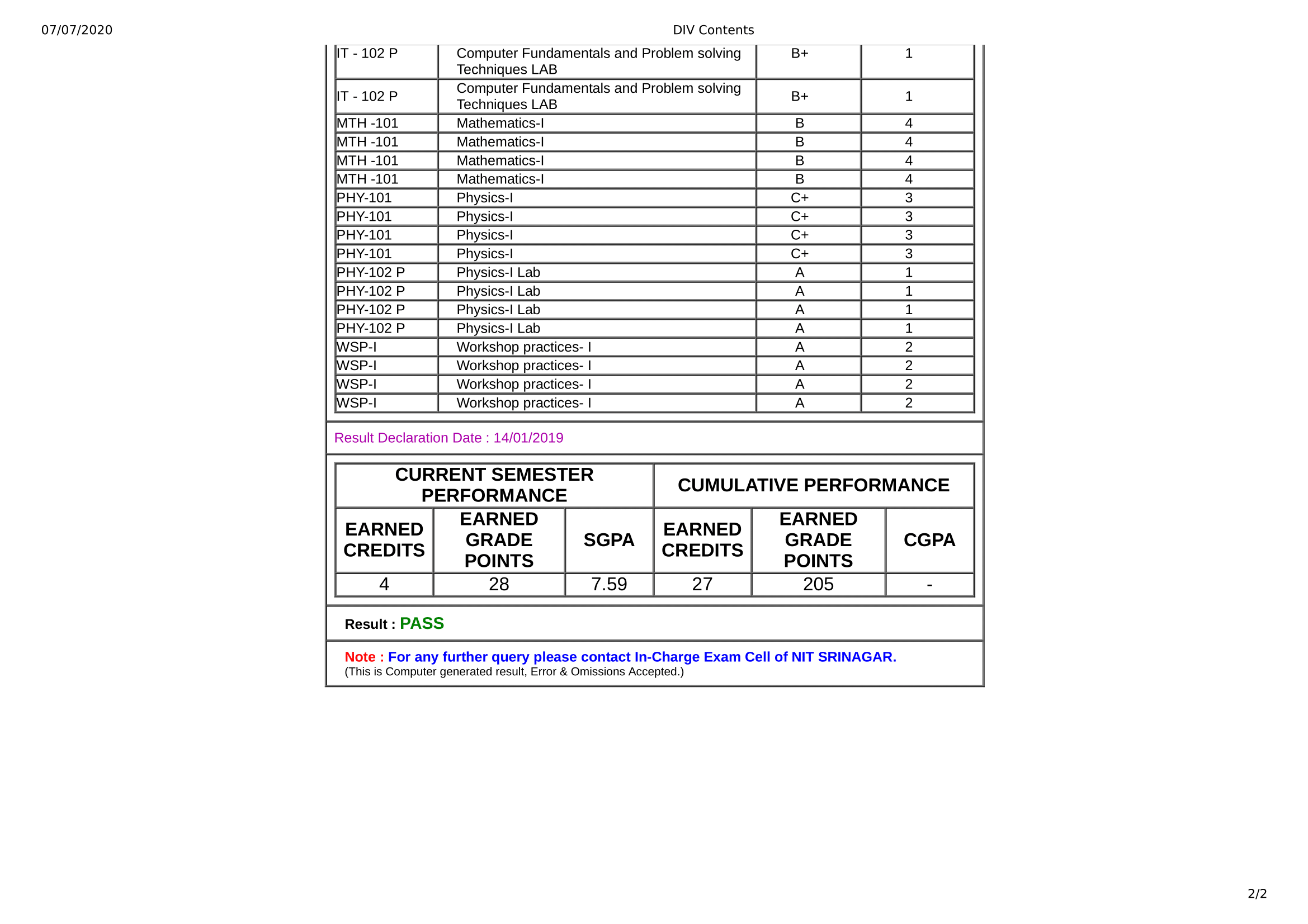 07/07/2020 DIV Contents

| IT - 102 P | Computer Fundamentals and Problem solving Techniques LAB | B+ | 1 |
|---|---|---|---|
| IT - 102 P | Computer Fundamentals and Problem solving Techniques LAB | B+ | 1 |
| MTH -101 | Mathematics-I | B | 4 |
| MTH -101 | Mathematics-I | B | 4 |
| MTH -101 | Mathematics-I | B | 4 |
| MTH -101 | Mathematics-I | B | 4 |
| PHY-101 | Physics-I | C+ | 3 |
| PHY-101 | Physics-I | C+ | 3 |
| PHY-101 | Physics-I | C+ | 3 |
| PHY-101 | Physics-I | C+ | 3 |
| PHY-102 P | Physics-I Lab | A | 1 |
| PHY-102 P | Physics-I Lab | A | 1 |
| PHY-102 P | Physics-I Lab | A | 1 |
| PHY-102 P | Physics-I Lab | A | 1 |
| WSP-I | Workshop practices- I | A | 2 |
| WSP-I | Workshop practices- I | A | 2 |
| WSP-I | Workshop practices- I | A | 2 |
| WSP-I | Workshop practices- I | A | 2 |

Result Declaration Date : 14/01/2019

| CURRENT SEMESTER PERFORMANCE | | | CUMULATIVE PERFORMANCE | | |
|---|---|---|---|---|---|
| EARNED CREDITS | EARNED GRADE POINTS | SGPA | EARNED CREDITS | EARNED GRADE POINTS | CGPA |
| 4 | 28 | 7.59 | 27 | 205 | - |

Result : PASS

Note : For any further query please contact In-Charge Exam Cell of NIT SRINAGAR.
(This is Computer generated result, Error & Omissions Accepted.)

2/2